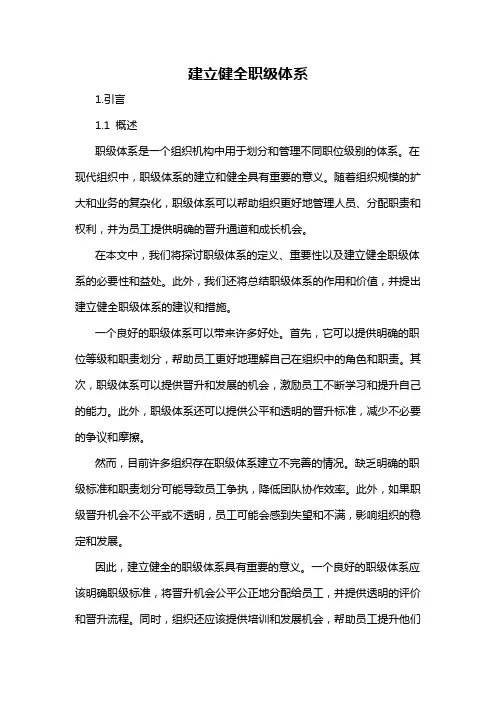 建立健全职级体系

1.引言

1.1 概述

职级体系是一个组织机构中用于划分和管理不同职位级别的体系。在现代组织中，职级体系的建立和健全具有重要的意义。随着组织规模的扩大和业务的复杂化，职级体系可以帮助组织更好地管理人员、分配职责和权利，并为员工提供明确的晋升通道和成长机会。

在本文中，我们将探讨职级体系的定义、重要性以及建立健全职级体系的必要性和益处。此外，我们还将总结职级体系的作用和价值，并提出建立健全职级体系的建议和措施。

一个良好的职级体系可以带来许多好处。首先，它可以提供明确的职位等级和职责划分，帮助员工更好地理解自己在组织中的角色和职责。其次，职级体系可以提供晋升和发展的机会，激励员工不断学习和提升自己的能力。此外，职级体系还可以提供公平和透明的晋升标准，减少不必要的争议和摩擦。

然而，目前许多组织存在职级体系建立不完善的情况。缺乏明确的职级标准和职责划分可能导致员工争执，降低团队协作效率。此外，如果职级晋升机会不公平或不透明，员工可能会感到失望和不满，影响组织的稳定和发展。

因此，建立健全的职级体系具有重要的意义。一个良好的职级体系应该明确职级标准，将晋升机会公平公正地分配给员工，并提供透明的评价和晋升流程。同时，组织还应该提供培训和发展机会，帮助员工提升他们